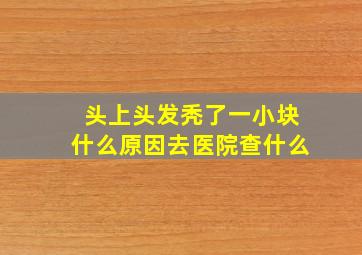 头上头发秃了一小块
什么原因去医院查什么